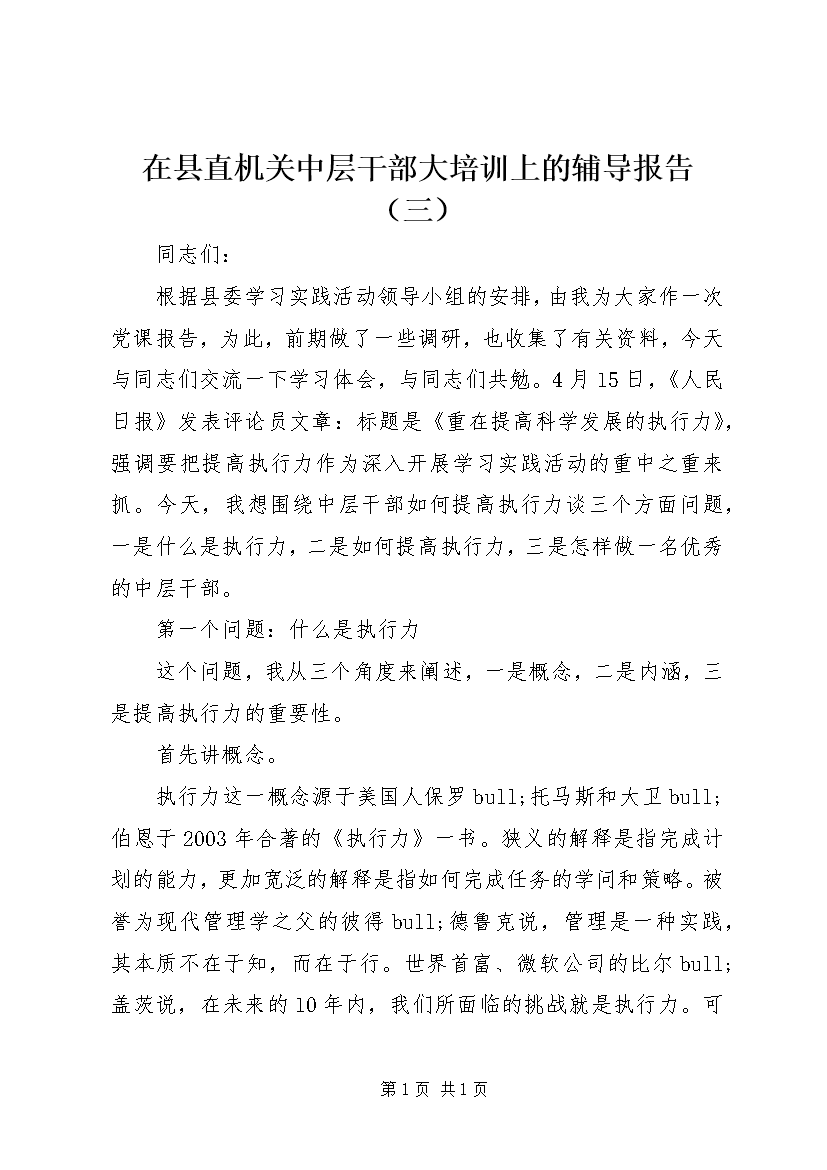 在县直机关中层干部大培训上的辅导报告（三）

同志们：

根据县委学习实践活动领导小组的安排，由我为大家作一次党课报告，为此，前期做了一些调研，也收集了有关资料，今天与同志们交流一下学习体会，与同志们共勉。4月15日，《人民日报》发表评论员文章：标题是《重在提高科学发展的执行力》，强调要把提高执行力作为深入开展学习实践活动的重中之重来抓。今天，我想围绕中层干部如何提高执行力谈三个方面问题，一是什么是执行力，二是如何提高执行力，三是怎样做一名优秀的中层干部。

第一个问题：什么是执行力

这个问题，我从三个角度来阐述，一是概念，二是内涵，三是提高执行力的重要性。

首先讲概念。

执行力这一概念源于美国人保罗bull;托马斯和大卫bull;伯恩于2003年合著的《执行力》一书。狭义的解释是指完成计划的能力，更加宽泛的解释是指如何完成任务的学问和策略。被誉为现代管理学之父的彼得bull;德鲁克说，管理是一种实践，其本质不在于知，而在于行。世界首富、微软公司的比尔bull;盖茨说，在未来的10年内，我们所面临的挑战就是执行力。可

第1页 共1页